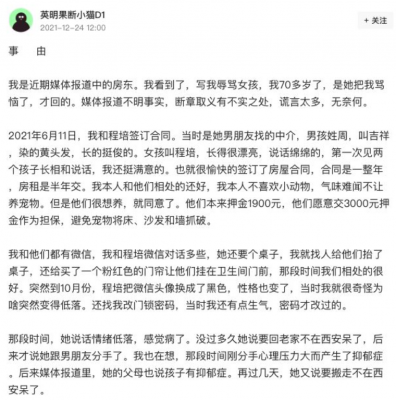 英明果断小猫D1
2021-12-24 12:00

+ 关注

事　由

我是近期媒体报道中的房东。我看到了，写我辱骂女孩，我70多岁了，是她把我骂恼了，才回的。媒体报道不明事实，断章取义有不实之处，谎言太多，无奈何。

2021年6月11日，我和程培签订合同。当时是她男朋友找的中介，男孩姓周，叫吉祥，染的黄头发，长的挺俊的。女孩叫程培，长得很漂亮，说话绵绵的，第一次见两个孩子长相和说话，我还挺满意的。也就很愉快的签订了房屋合同，合同是一整年，房租是半年交。我本人和他们相处的还好，我本人不喜欢小动物，气味难闻不让养宠物。但是他们很想养，就同意了。他们本来押金1900元，他们愿意交3000元押金作为担保，避免宠物将床、沙发和墙抓破。

我和他们都有微信，我和程培微信对话多些，她还要个桌子，我就找人给他们抬了桌子，还给买了一个粉红色的门帘让他们挂在卫生间门前，那段时间我们相处的很好。突然到10月份，程培把微信头像换成了黑色，性格也变了，当时我就很奇怪为啥突然变得低落。还找我改门锁密码，当时我还有点生气，密码才改过的。

那段时间，她说话情绪低落，感觉病了。没过多久她说要回老家不在西安呆了，后来才说她跟男朋友分手了。我也在想，那段时间刚分手心理压力大而产生了抑郁症。后来媒体报道里，她的父母也说孩子有抑郁症。再过几天，她又说要搬走不在西安呆了。